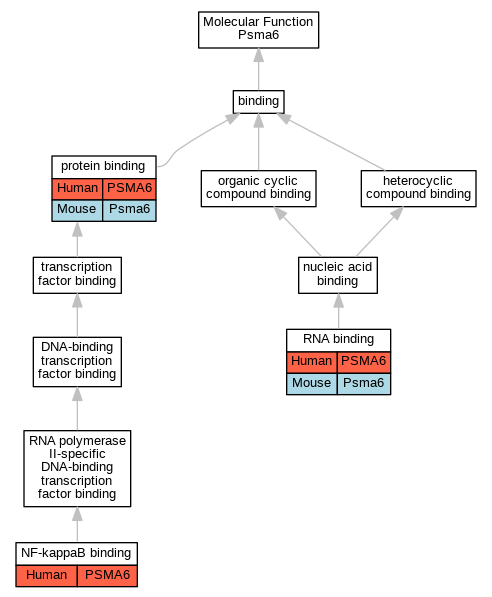 Molecular Function
Psma6

binding

protein binding

| Human | PSMA6 |
|---|---|
| Mouse | Psma6 |

organic cyclic compound binding

heterocyclic compound binding

transcription factor binding

nucleic acid binding

DNA-binding transcription factor binding

RNA binding

| Human | PSMA6 |
|---|---|
| Mouse | Psma6 |

RNA polymerase II-specific DNA-binding transcription factor binding

NF-kappaB binding

| Human | PSMA6 |
|---|---|